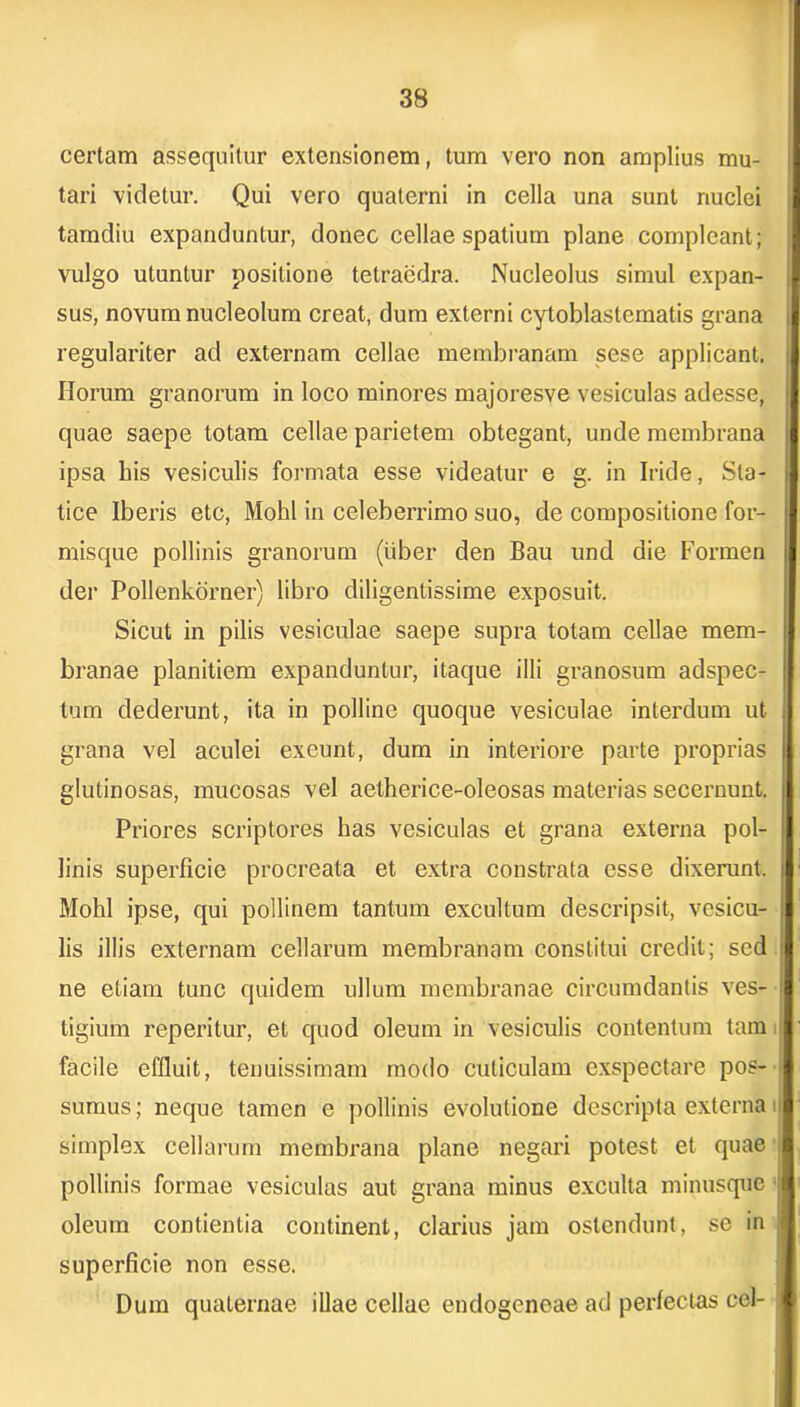 38

certam assequitur extensionem, tum vero non amplius mutari videtur. Qui vero quaterni in cella una sunt nuclei tamdiu expanduntur, donec cellae spatium plane compleant; vulgo utuntur positione tetraëdra. Nucleolus simul expansus, novum nucleolum creat, dum externi cytoblastematis grana regulariter ad externam cellae membranam sese applicant. Horum granorum in loco minores majoresve vesiculas adesse, quae saepe totam cellae parietem obtegant, unde membrana ipsa his vesiculis formata esse videatur e g. in Iride, Statice Iberis etc, Mohl in celeberrimo suo, de compositione formisque pollinis granorum (über den Bau und die Formen der Pollenkörner) libro diligentissime exposuit.

Sicut in pilis vesiculae saepe supra totam cellae membranae planitiem expanduntur, itaque illi granosum adspectum dederunt, ita in polline quoque vesiculae interdum ut grana vel aculei exeunt, dum in interiore parte proprias glutinosas, mucosas vel aetherice-oleosas materias secernunt.

Priores scriptores has vesiculas et grana externa pollinis superficie procreata et extra constrata esse dixerunt. Mohl ipse, qui pollinem tantum excultum descripsit, vesiculis illis externam cellarum membranam constitui credit; sed ne etiam tunc quidem ullum membranae circumdantis vestigium reperitur, et quod oleum in vesiculis contentum tam facile effluit, tenuissimam modo cuticulam exspectare possumus; neque tamen e pollinis evolutione descripta externa simplex cellarum membrana plane negari potest et quae pollinis formae vesiculas aut grana minus exculta minusque oleum contientia continent, clarius jam ostendunt, se in superficie non esse.

Dum quaternae illae cellae endogeneae ad perfectas cel-